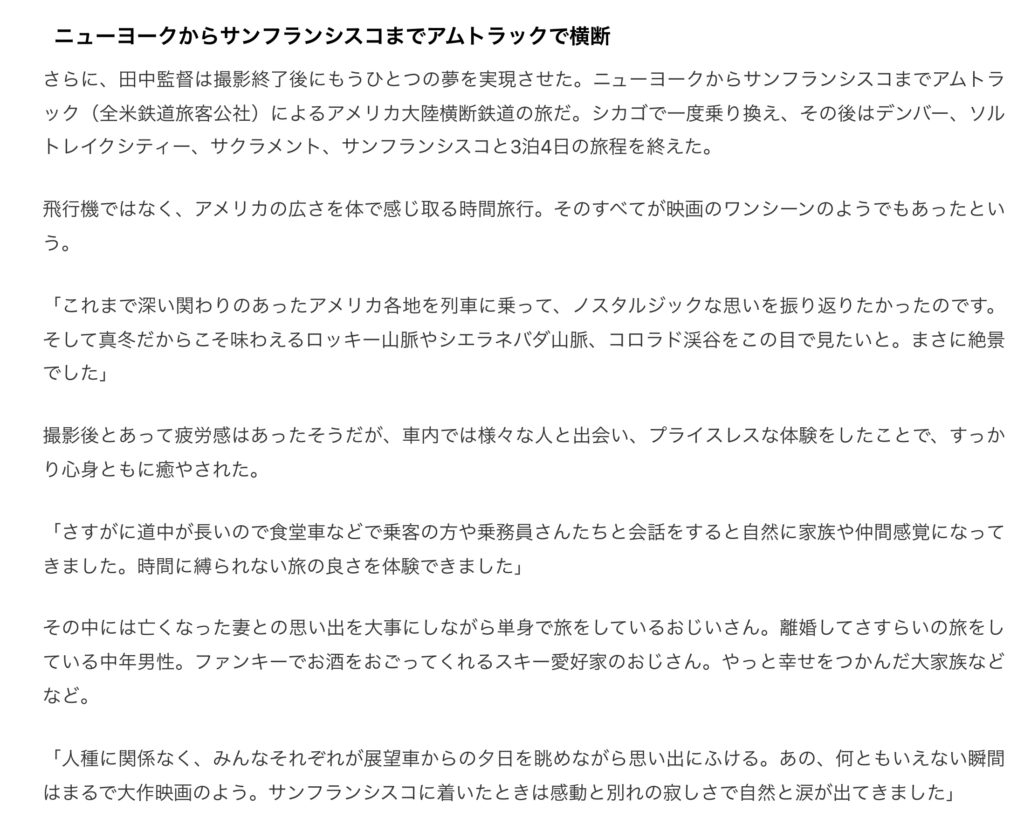 ニューヨークからサンフランシスコまでアムトラックで横断

さらに、田中監督は撮影終了後にもうひとつの夢を実現させた。ニューヨークからサンフランシスコまでアムトラック（全米鉄道旅客公社）によるアメリカ大陸横断鉄道の旅だ。シカゴで一度乗り換え、その後はデンバー、ソルトレイクシティー、サクラメント、サンフランシスコと3泊4日の旅程を終えた。

飛行機ではなく、アメリカの広さを体で感じ取る時間旅行。そのすべてが映画のワンシーンのようでもあったという。

「これまで深い関わりのあったアメリカ各地を列車に乗って、ノスタルジックな思いを振り返りたかったのです。そして真冬だからこそ味わえるロッキー山脈やシエラネバダ山脈、コロラド渓谷をこの目で見たいと。まさに絶景でした」

撮影後とあって疲労感はあったそうだが、車内では様々な人と出会い、プライスレスな体験をしたことで、すっかり心身ともに癒やされた。

「さすがに道中が長いので食堂車などで乗客の方や乗務員さんたちと会話をすると自然に家族や仲間感覚になってきました。時間に縛られない旅の良さを体験できました」

その中には亡くなった妻との思い出を大事にしながら単身で旅をしているおじいさん。離婚してさすらいの旅をしている中年男性。ファンキーでお酒をおごってくれるスキー愛好家のおじさん。やっと幸せをつかんだ大家族などなど。

「人種に関係なく、みんなそれぞれが展望車からの夕日を眺めながら思い出にふける。あの、何ともいえない瞬間はまるで大作映画のよう。サンフランシスコに着いたときは感動と別れの寂しさで自然と涙が出てきました」